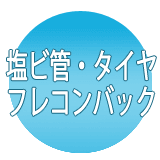 塩ビ管・タイヤ
フレコンバック